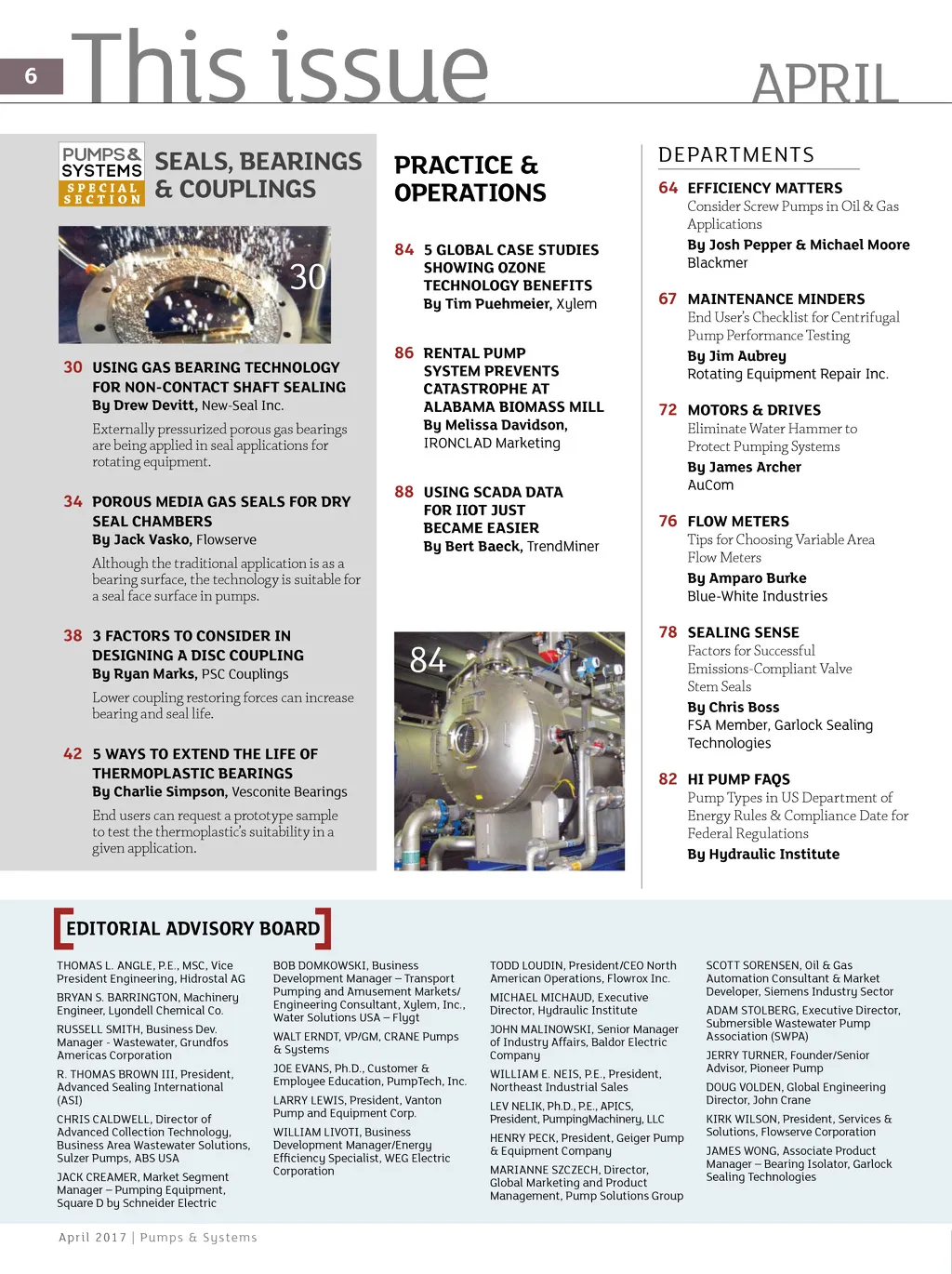 6 This issue APRIL

PUMPS & SYSTEMS SPECIAL SECTION

SEALS, BEARINGS & COUPLINGS

30

30 USING GAS BEARING TECHNOLOGY FOR NON-CONTACT SHAFT SEALING
By Drew Devitt, New-Seal Inc.
Externally pressurized porous gas bearings are being applied in seal applications for rotating equipment.

34 POROUS MEDIA GAS SEALS FOR DRY SEAL CHAMBERS
By Jack Vasko, Flowserve
Although the traditional application is as a bearing surface, the technology is suitable for a seal face surface in pumps.

38 3 FACTORS TO CONSIDER IN DESIGNING A DISC COUPLING
By Ryan Marks, PSC Couplings
Lower coupling restoring forces can increase bearing and seal life.

42 5 WAYS TO EXTEND THE LIFE OF THERMOPLASTIC BEARINGS
By Charlie Simpson, Vesconite Bearings
End users can request a prototype sample to test the thermoplastic's suitability in a given application.

PRACTICE & OPERATIONS

84 5 GLOBAL CASE STUDIES SHOWING OZONE TECHNOLOGY BENEFITS
By Tim Puehmeier, Xylem

86 RENTAL PUMP SYSTEM PREVENTS CATASTROPHE AT ALABAMA BIOMASS MILL
By Melissa Davidson, IRONCLAD Marketing

88 USING SCADA DATA FOR IIOT JUST BECAME EASIER
By Bert Baeck, TrendMiner

84

DEPARTMENTS

64 EFFICIENCY MATTERS
Consider Screw Pumps in Oil & Gas Applications
By Josh Pepper & Michael Moore
Blackmer

67 MAINTENANCE MINDERS
End User's Checklist for Centrifugal Pump Performance Testing
By Jim Aubrey
Rotating Equipment Repair Inc.

72 MOTORS & DRIVES
Eliminate Water Hammer to Protect Pumping Systems
By James Archer
AuCom

76 FLOW METERS
Tips for Choosing Variable Area Flow Meters
By Amparo Burke
Blue-White Industries

78 SEALING SENSE
Factors for Successful Emissions-Compliant Valve Stem Seals
By Chris Boss
FSA Member, Garlock Sealing Technologies

82 HI PUMP FAQS
Pump Types in US Department of Energy Rules & Compliance Date for Federal Regulations
By Hydraulic Institute

EDITORIAL ADVISORY BOARD

THOMAS L. ANGLE, P.E., MSC, Vice President Engineering, Hidrostal AG
BRYAN S. BARRINGTON, Machinery Engineer, Lyondell Chemical Co.
RUSSELL SMITH, Business Dev. Manager - Wastewater, Grundfos Americas Corporation
R. THOMAS BROWN III, President, Advanced Sealing International (ASI)
CHRIS CALDWELL, Director of Advanced Collection Technology, Business Area Wastewater Solutions, Sulzer Pumps, ABS USA
JACK CREAMER, Market Segment Manager – Pumping Equipment, Square D by Schneider Electric

BOB DOMKOWSKI, Business Development Manager – Transport Pumping and Amusement Markets/ Engineering Consultant, Xylem, Inc., Water Solutions USA – Flygt
WALT ERNDT, VP/GM, CRANE Pumps & Systems
JOE EVANS, Ph.D., Customer & Employee Education, PumpTech, Inc.
LARRY LEWIS, President, Vanton Pump and Equipment Corp.
WILLIAM LIVOTI, Business Development Manager/Energy Efficiency Specialist, WEG Electric Corporation

TODD LOUDIN, President/CEO North American Operations, Flowrox Inc.
MICHAEL MICHAUD, Executive Director, Hydraulic Institute
JOHN MALINOWSKI, Senior Manager of Industry Affairs, Baldor Electric Company
WILLIAM E. NEIS, P.E., President, Northeast Industrial Sales
LEV NELIK, Ph.D., P.E., APICS, President, PumpingMachinery, LLC
HENRY PECK, President, Geiger Pump & Equipment Company
MARIANNE SZCZECH, Director, Global Marketing and Product Management, Pump Solutions Group

SCOTT SORENSEN, Oil & Gas Automation Consultant & Market Developer, Siemens Industry Sector
ADAM STOLBERG, Executive Director, Submersible Wastewater Pump Association (SWPA)
JERRY TURNER, Founder/Senior Advisor, Pioneer Pump
DOUG VOLDEN, Global Engineering Director, John Crane
KIRK WILSON, President, Services & Solutions, Flowserve Corporation
JAMES WONG, Associate Product Manager – Bearing Isolator, Garlock Sealing Technologies

April 2017 | Pumps & Systems